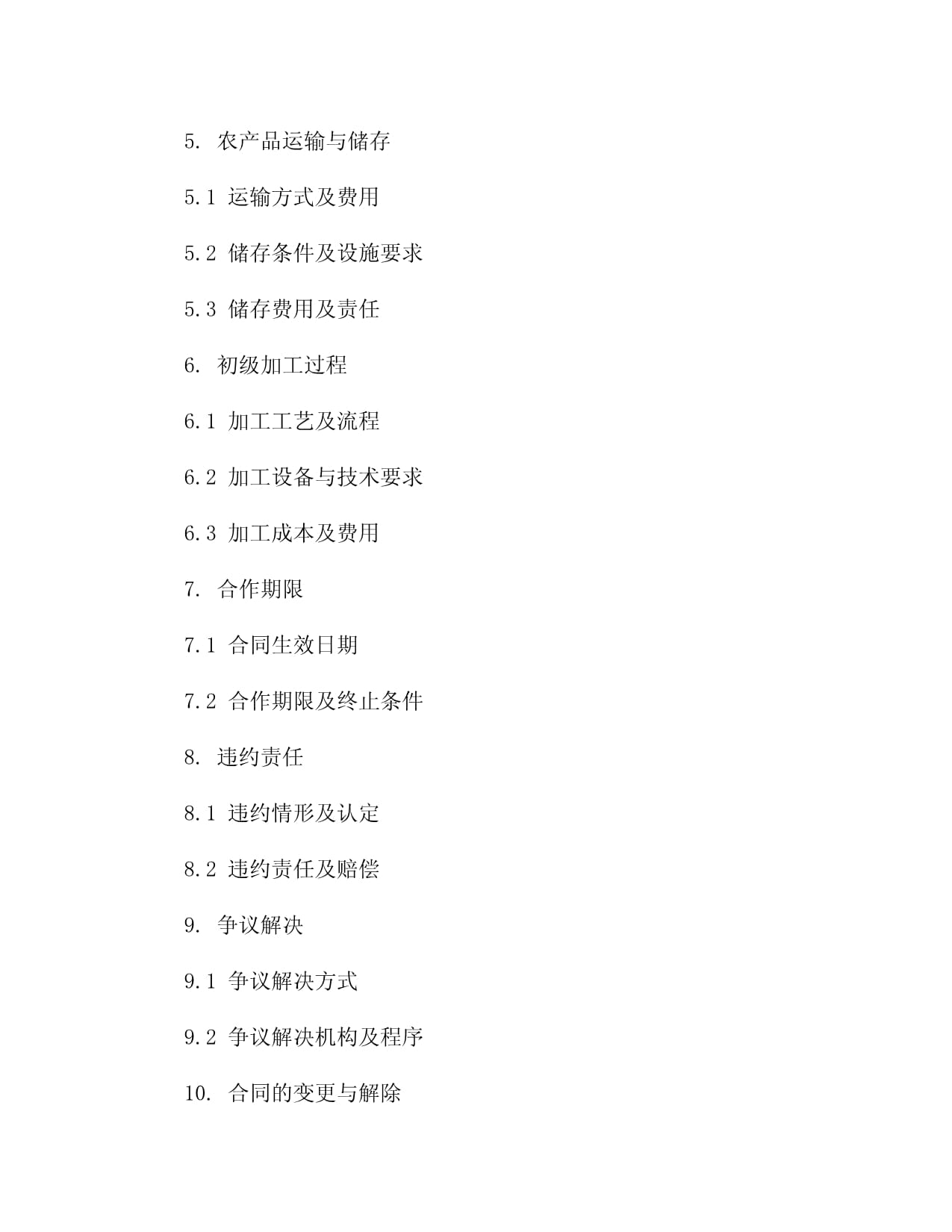 5. 农产品运输与储存

5.1 运输方式及费用

5.2 储存条件及设施要求

5.3 储存费用及责任

6. 初级加工过程

6.1 加工工艺及流程

6.2 加工设备与技术要求

6.3 加工成本及费用

7. 合作期限

7.1 合同生效日期

7.2 合作期限及终止条件

8. 违约责任

8.1 违约情形及认定

8.2 违约责任及赔偿

9. 争议解决

9.1 争议解决方式

9.2 争议解决机构及程序

10. 合同的变更与解除